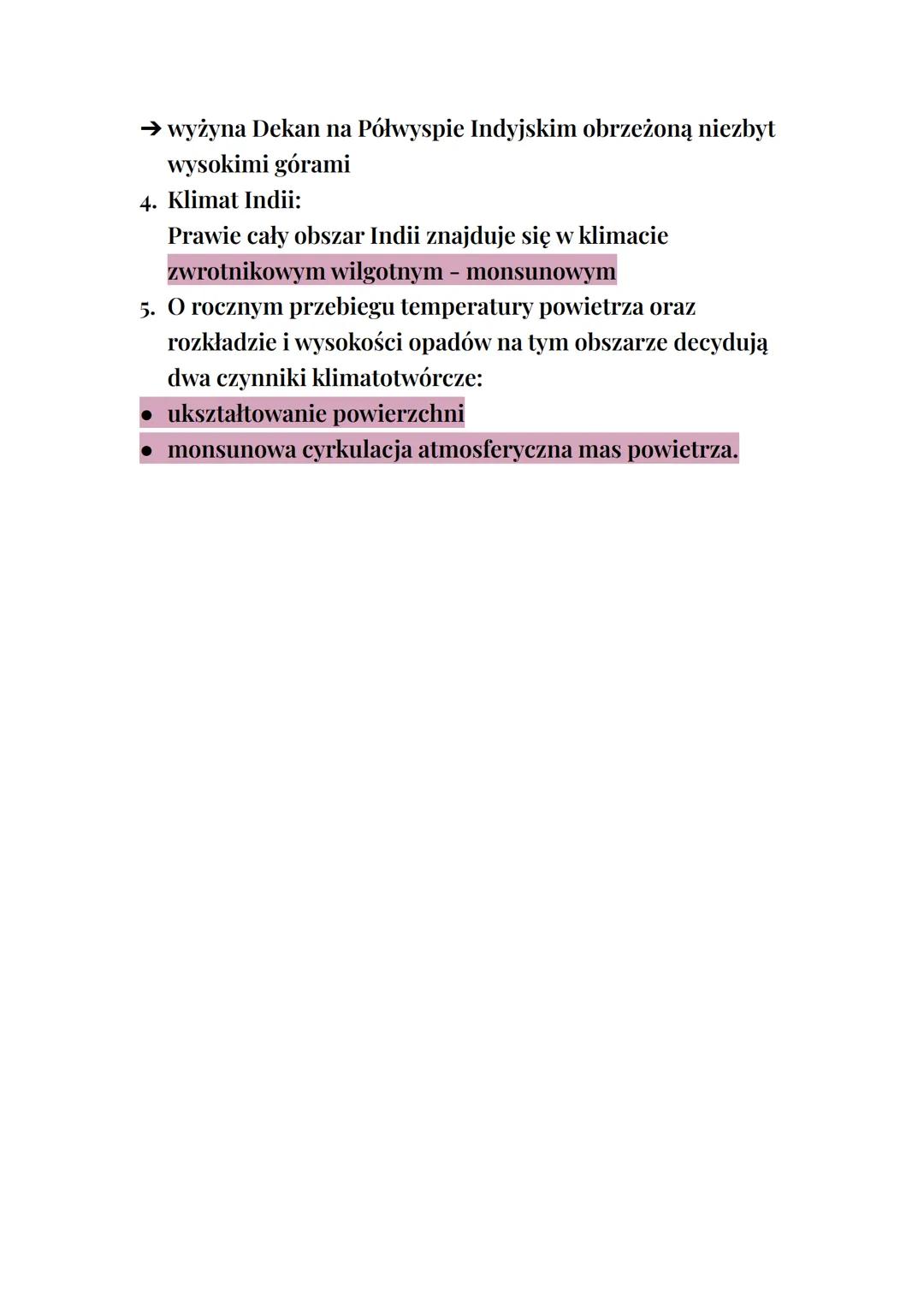 ➔ wyżyna Dekan na Półwyspie Indyjskim obrzeżoną niezbyt wysokimi górami

4. Klimat Indii:
Prawie cały obszar Indii znajduje się w klimacie zwrotnikowym wilgotnym - monsunowym

5. O rocznym przebiegu temperatury powietrza oraz rozkładzie i wysokości opadów na tym obszarze decydują dwa czynniki klimatotwórcze:

● ukształtowanie powierzchni
● monsunowa cyrkulacja atmosferyczna mas powietrza.